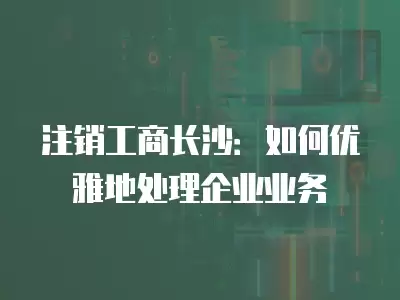 注销工商长沙：如何优雅地处理企业业务